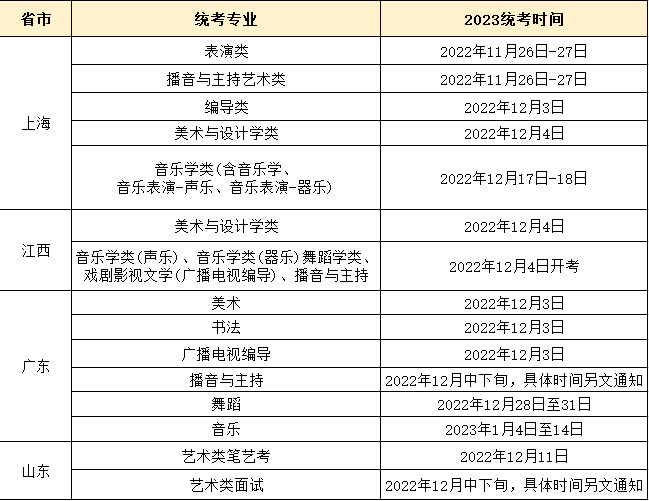 | 省市 | 统考专业 | 2023统考时间 |
|---|---|---|
| 上海 | 表演类 | 2022年11月26日-27日 |
|  | 播音与主持艺术类 | 2022年11月26日-27日 |
|  | 编导类 | 2022年12月3日 |
|  | 美术与设计学类 | 2022年12月4日 |
|  | 音乐学类(含音乐学、音乐表演-声乐、音乐表演-器乐) | 2022年12月17日-18日 |
| 江西 | 美术与设计学类 | 2022年12月4日 |
|  | 音乐学类(声乐)、音乐学类(器乐)舞蹈学类、戏剧影视文学(广播电视编导)、播音与主持 | 2022年12月4日开考 |
| 广东 | 美术 | 2022年12月3日 |
|  | 书法 | 2022年12月3日 |
|  | 广播电视编导 | 2022年12月3日 |
|  | 播音与主持 | 2022年12月中下旬，具体时间另文通知 |
|  | 舞蹈 | 2022年12月28日至31日 |
|  | 音乐 | 2023年1月4日至14日 |
| 山东 | 艺术类笔艺考 | 2022年12月11日 |
|  | 艺术类面试 | 2022年12月中下旬，具体时间另文通知 |